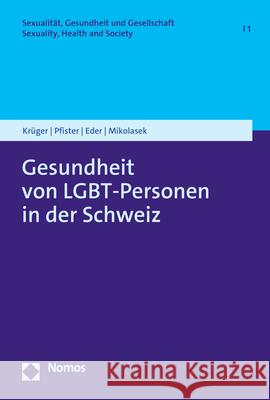 Sexualität, Gesundheit und Gesellschaft
Sexuality, Health and Society

| 1

Krüger | Pfister | Eder | Mikolasek

Gesundheit von LGBT-Personen in der Schweiz

Nomos

Kraina Książek